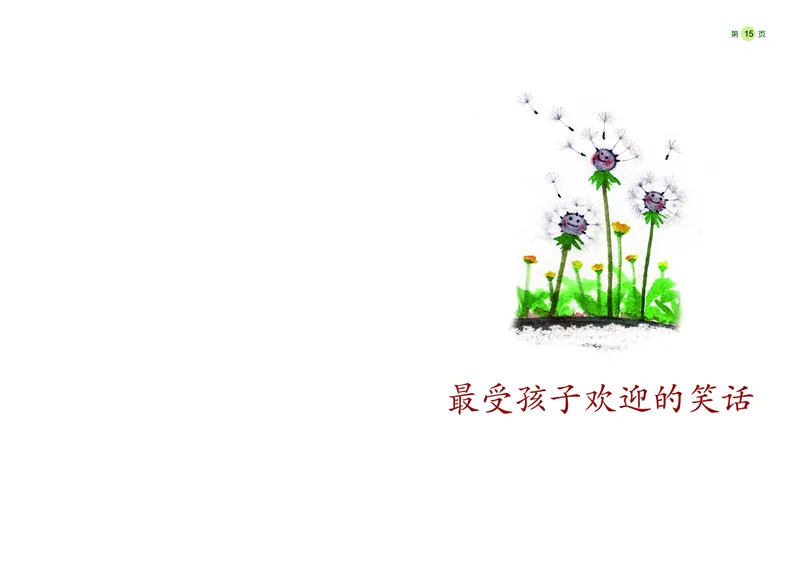 第 15 页

最受孩子欢迎的笑话